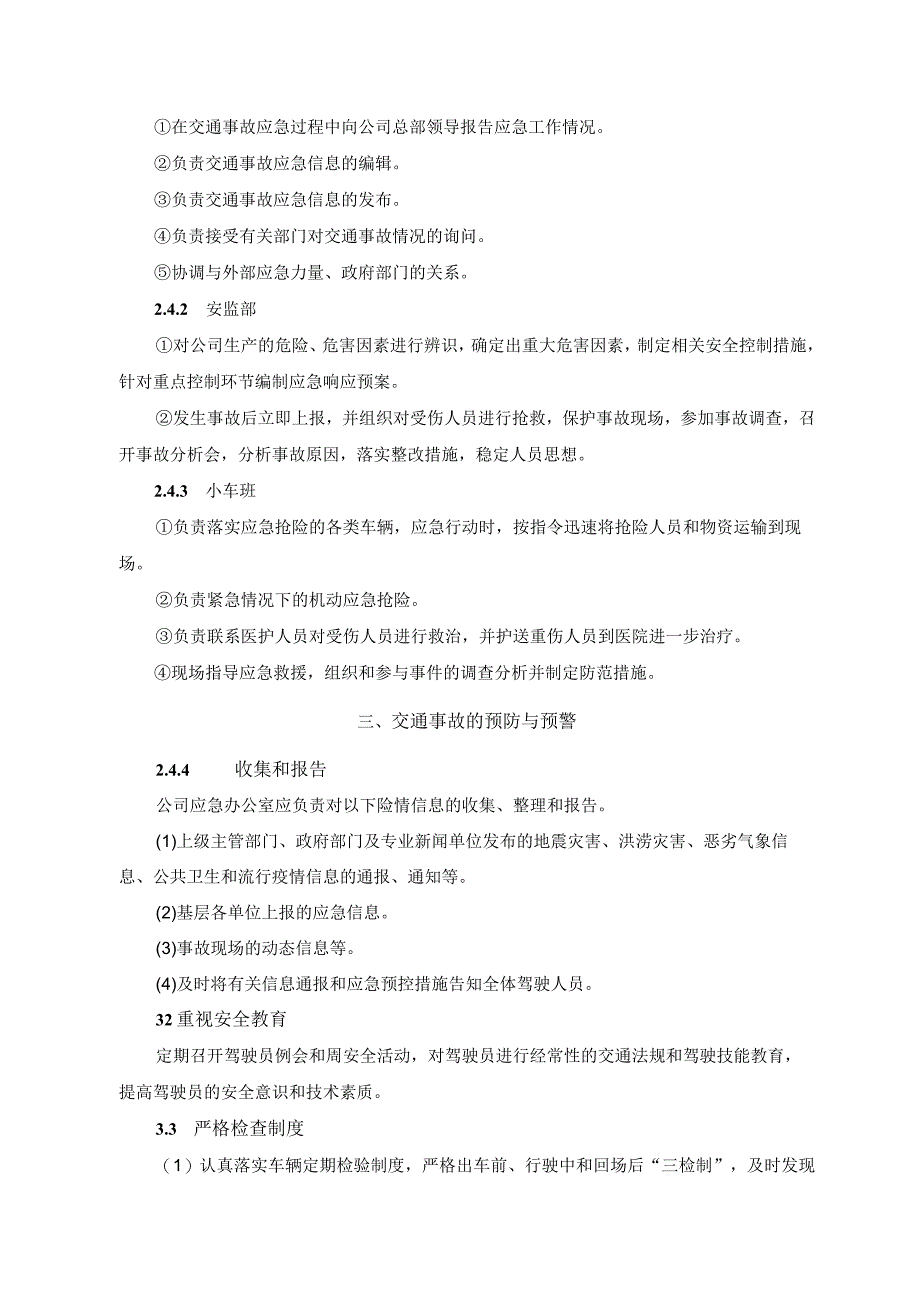 ①在交通事故应急过程中向公司总部领导报告应急工作情况。

②负责交通事故应急信息的编辑。

③负责交通事故应急信息的发布。

④负责接受有关部门对交通事故情况的询问。

⑤协调与外部应急力量、政府部门的关系。

2.4.2 安监部

①对公司生产的危险、危害因素进行辨识，确定出重大危害因素，制定相关安全控制措施，针对重点控制环节编制应急响应预案。

②发生事故后立即上报，并组织对受伤人员进行抢救，保护事故现场，参加事故调查，召开事故分析会，分析事故原因，落实整改措施，稳定人员思想。

2.4.3 小车班

①负责落实应急抢险的各类车辆，应急行动时，按指令迅速将抢险人员和物资运输到现场。

②负责紧急情况下的机动应急抢险。

③负责联系医护人员对受伤人员进行救治，并护送重伤人员到医院进一步治疗。

④现场指导应急救援，组织和参与事件的调查分析并制定防范措施。

三、交通事故的预防与预警

2.4.4 收集和报告

公司应急办公室应负责对以下险情信息的收集、整理和报告。

(1)上级主管部门、政府部门及专业新闻单位发布的地震灾害、洪涝灾害、恶劣气象信息、公共卫生和流行疫情信息的通报、通知等。

(2)基层各单位上报的应急信息。

(3)事故现场的动态信息等。

(4)及时将有关信息通报和应急预控措施告知全体驾驶人员。

32 重视安全教育

定期召开驾驶员例会和周安全活动，对驾驶员进行经常性的交通法规和驾驶技能教育，提高驾驶员的安全意识和技术素质。

3.3 严格检查制度

（1）认真落实车辆定期检验制度，严格出车前、行驶中和回场后“三检制”，及时发现